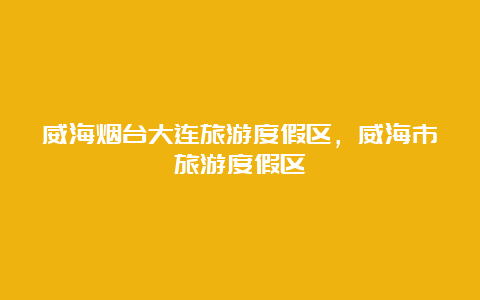 威海烟台大连旅游度假区，威海市旅游度假区